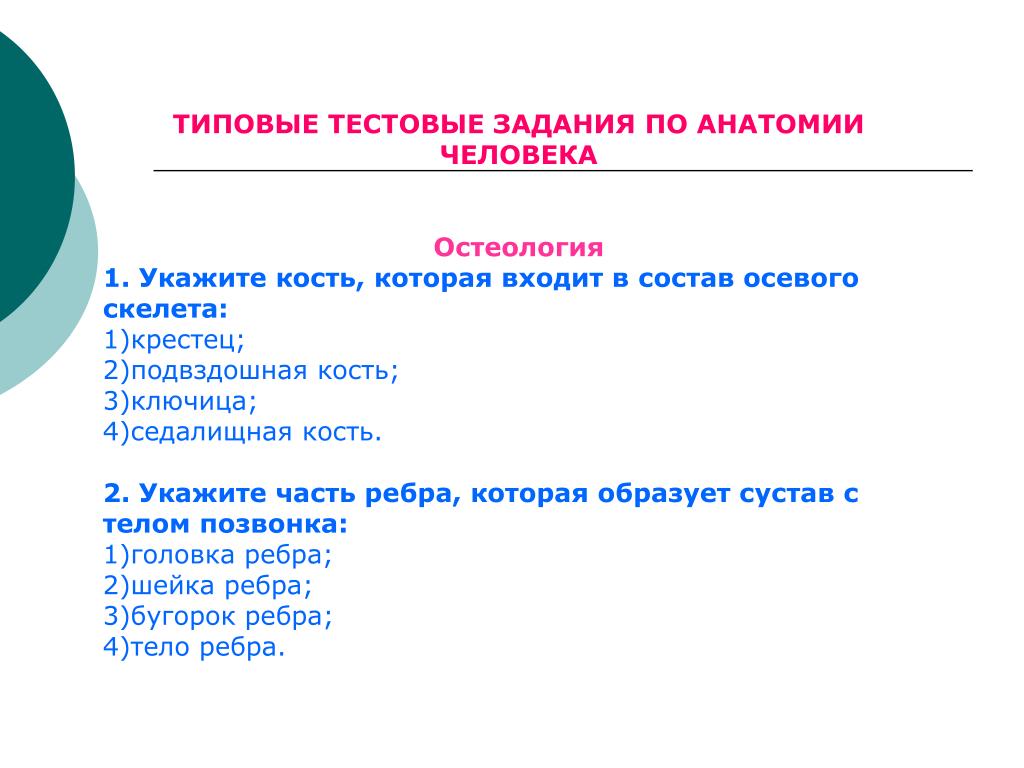 ТИПОВЫЕ ТЕСТОВЫЕ ЗАДАНИЯ ПО АНАТОМИИ ЧЕЛОВЕКА

Остеология
1. Укажите кость, которая входит в состав осевого скелета:
1)крестец;
2)подвздошная кость;
3)ключица;
4)седалищная кость.

2. Укажите часть ребра, которая образует сустав с телом позвонка:
1)головка ребра;
2)шейка ребра;
3)бугорок ребра;
4)тело ребра.